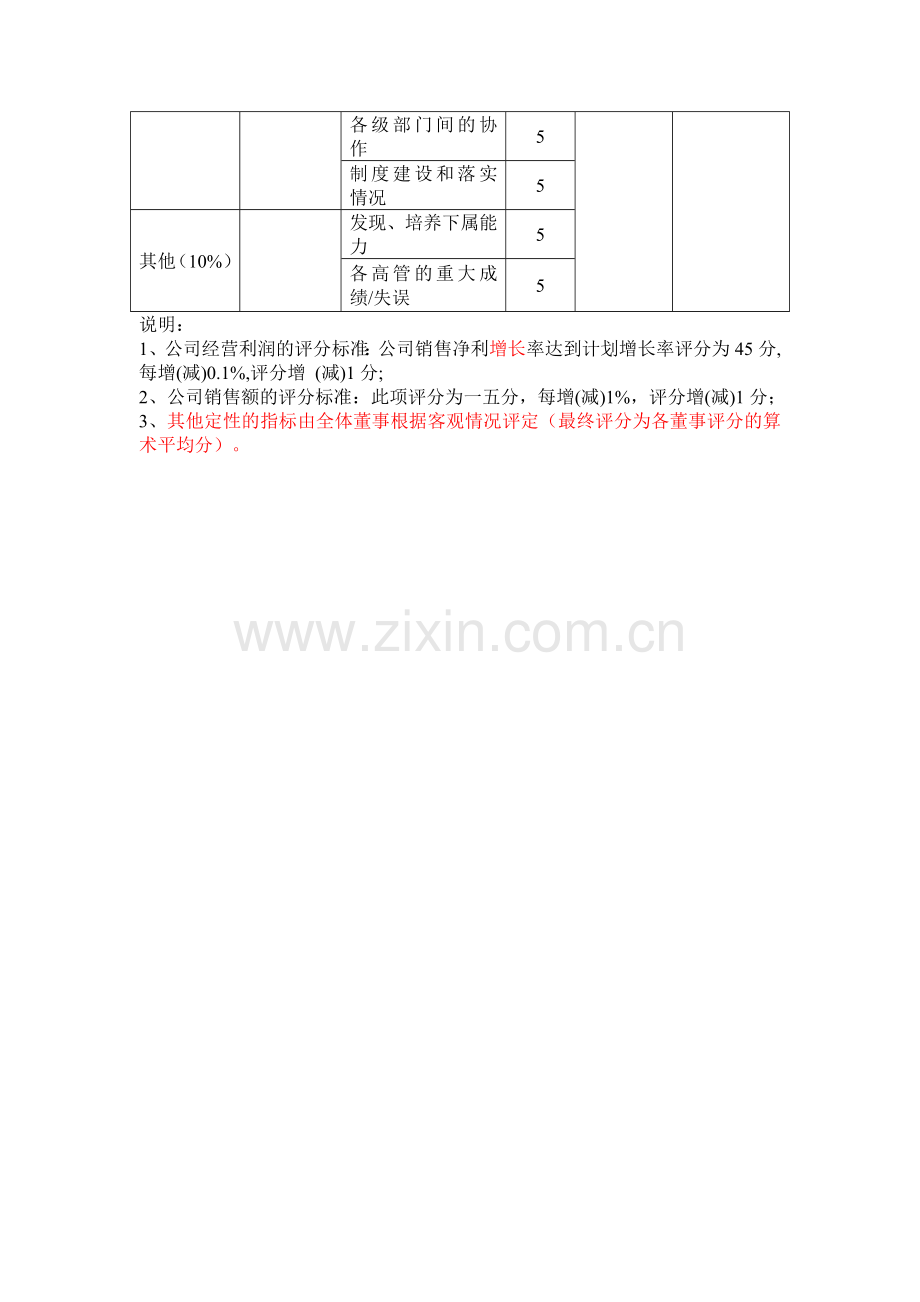 |  |  | 各级部门间的协作 | 5 |  |  |
|---|---|---|---|---|---|
|  |  | 制度建设和落实情况 | 5 |  |  |
| 其他（10%） |  | 发现、培养下属能力 | 5 |  |  |
|  |  | 各高管的重大成绩/失误 | 5 |  |  |

说明：

1、公司经营利润的评分标准：公司销售净利增长率达到计划增长率评分为45分,每增(减)0.1%,评分增 (减)1分;

2、公司销售额的评分标准：此项评分为一五分，每增(减)1%，评分增(减)1分；

3、其他定性的指标由全体董事根据客观情况评定（最终评分为各董事评分的算术平均分）。

www.zixin.com.cn